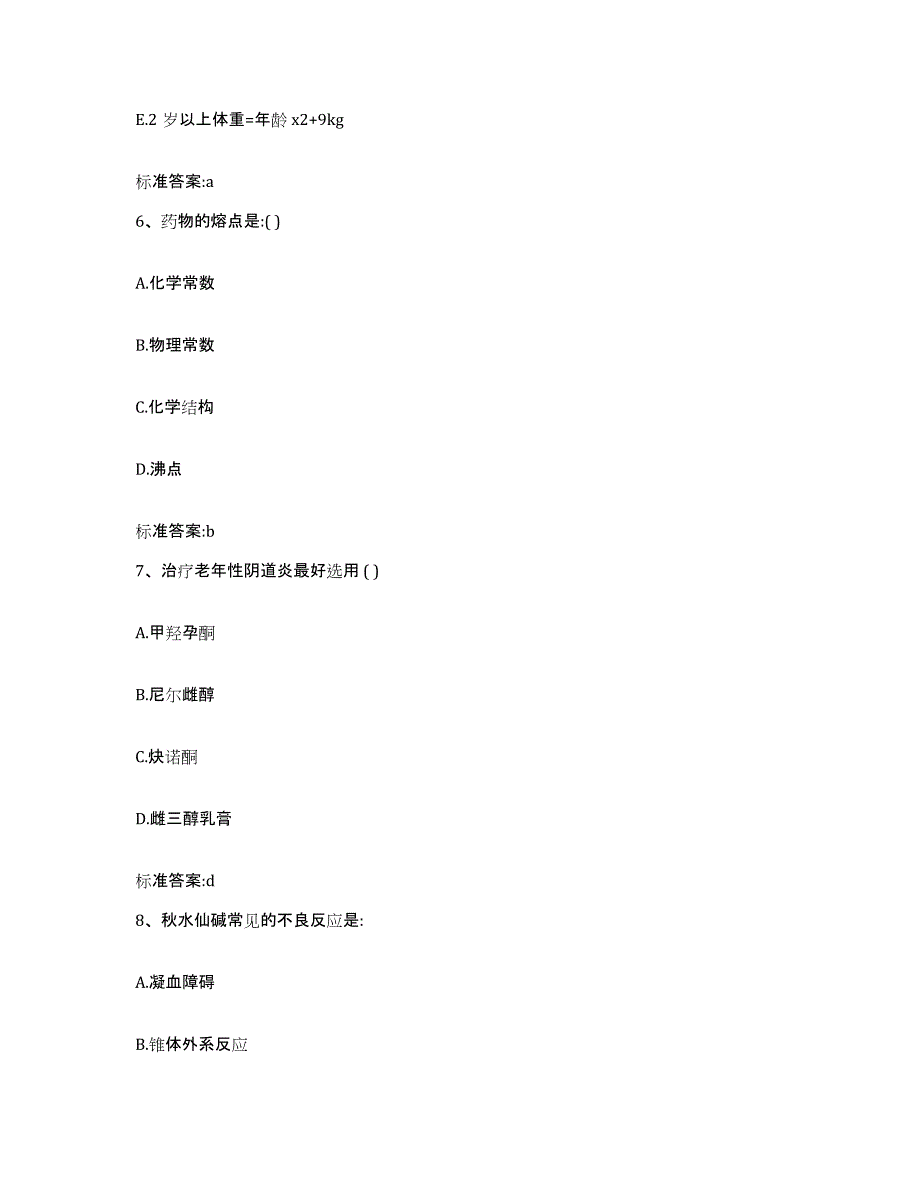 E.2 岁以上体重=年龄 x2+9kg

标准答案:a

6、药物的熔点是:( )

A.化学常数

B.物理常数

C.化学结构

D.沸点

标准答案:b

7、治疗老年性阴道炎最好选用 ( )

A.甲羟孕酮

B.尼尔雌醇

C.炔诺酮

D.雌三醇乳膏

标准答案:d

8、秋水仙碱常见的不良反应是:

A.凝血障碍

B.锥体外系反应